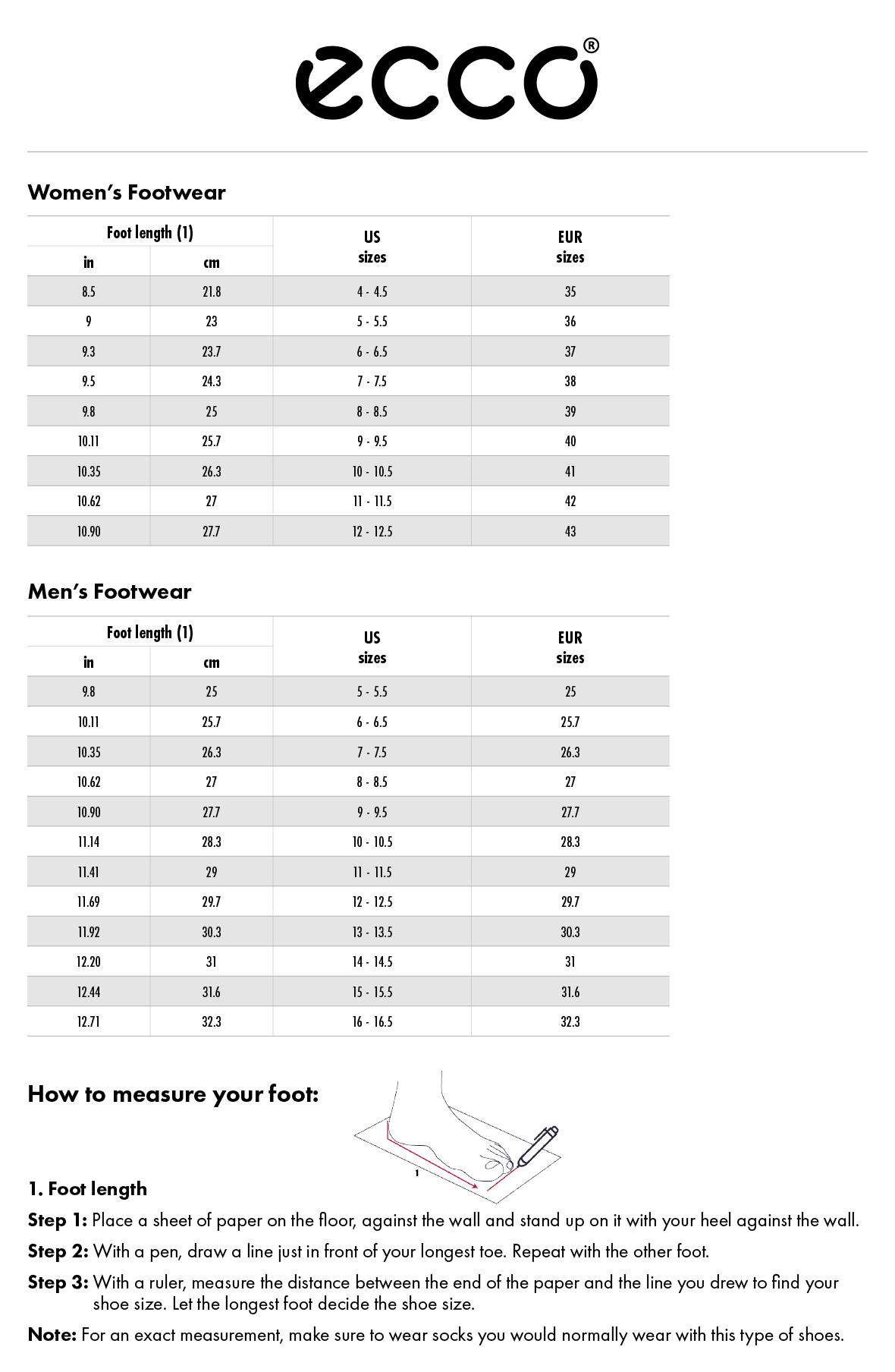 ecco®

Women's Footwear

| Foot length (1) in | Foot length (1) cm | US sizes | EUR sizes |
|---|---|---|---|
| 8.5 | 21.8 | 4 - 4.5 | 35 |
| 9 | 23 | 5 - 5.5 | 36 |
| 9.3 | 23.7 | 6 - 6.5 | 37 |
| 9.5 | 24.3 | 7 - 7.5 | 38 |
| 9.8 | 25 | 8 - 8.5 | 39 |
| 10.11 | 25.7 | 9 - 9.5 | 40 |
| 10.35 | 26.3 | 10 - 10.5 | 41 |
| 10.62 | 27 | 11 - 11.5 | 42 |
| 10.90 | 27.7 | 12 - 12.5 | 43 |

Men's Footwear

| Foot length (1) in | Foot length (1) cm | US sizes | EUR sizes |
|---|---|---|---|
| 9.8 | 25 | 5 - 5.5 | 25 |
| 10.11 | 25.7 | 6 - 6.5 | 25.7 |
| 10.35 | 26.3 | 7 - 7.5 | 26.3 |
| 10.62 | 27 | 8 - 8.5 | 27 |
| 10.90 | 27.7 | 9 - 9.5 | 27.7 |
| 11.14 | 28.3 | 10 - 10.5 | 28.3 |
| 11.41 | 29 | 11 - 11.5 | 29 |
| 11.69 | 29.7 | 12 - 12.5 | 29.7 |
| 11.92 | 30.3 | 13 - 13.5 | 30.3 |
| 12.20 | 31 | 14 - 14.5 | 31 |
| 12.44 | 31.6 | 15 - 15.5 | 31.6 |
| 12.71 | 32.3 | 16 - 16.5 | 32.3 |

How to measure your foot:

1

1. Foot length

Step 1: Place a sheet of paper on the floor, against the wall and stand up on it with your heel against the wall.

Step 2: With a pen, draw a line just in front of your longest toe. Repeat with the other foot.

Step 3: With a ruler, measure the distance between the end of the paper and the line you drew to find your shoe size. Let the longest foot decide the shoe size.

Note: For an exact measurement, make sure to wear socks you would normally wear with this type of shoes.